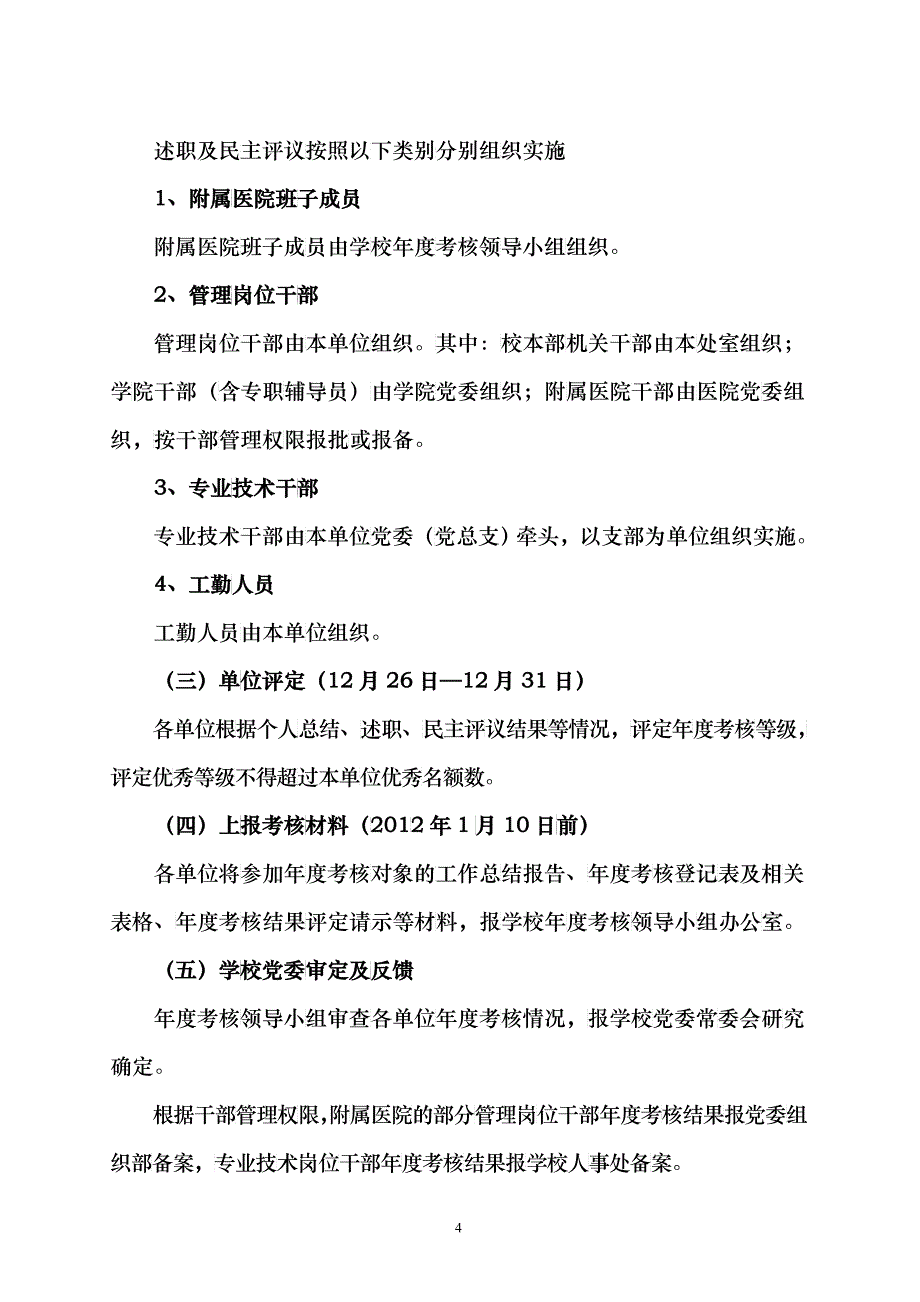 述职及民主评议按照以下类别分别组织实施

1、附属医院班子成员

附属医院班子成员由学校年度考核领导小组组织。

2、管理岗位干部

管理岗位干部由本单位组织。其中：校本部机关干部由本处室组织；学院干部（含专职辅导员）由学院党委组织；附属医院干部由医院党委组织，按干部管理权限报批或报备。

3、专业技术干部

专业技术干部由本单位党委（党总支）牵头，以支部为单位组织实施。

4、工勤人员

工勤人员由本单位组织。

（三）单位评定（12月26日—12月31日）

各单位根据个人总结、述职、民主评议结果等情况，评定年度考核等级，评定优秀等级不得超过本单位优秀名额数。

（四）上报考核材料（2012年1月10日前）

各单位将参加年度考核对象的工作总结报告、年度考核登记表及相关表格、年度考核结果评定请示等材料，报学校年度考核领导小组办公室。

（五）学校党委审定及反馈

年度考核领导小组审查各单位年度考核情况，报学校党委常委会研究确定。

根据干部管理权限，附属医院的部分管理岗位干部年度考核结果报党委组织部备案，专业技术岗位干部年度考核结果报学校人事处备案。

4